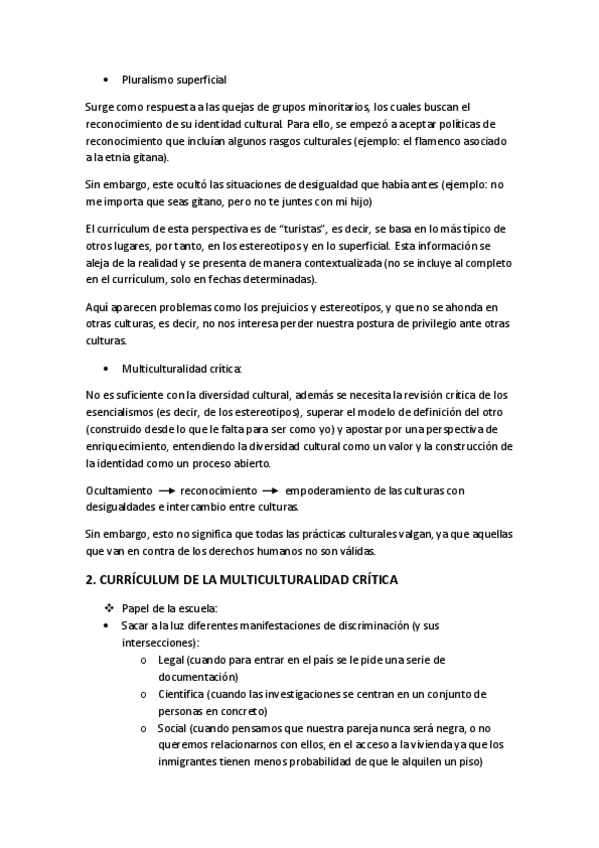 • Pluralismo superficial

Surge como respuesta a las quejas de grupos minoritarios, los cuales buscan el reconocimiento de su identidad cultural. Para ello, se empezó a aceptar políticas de reconocimiento que incluían algunos rasgos culturales (ejemplo: el flamenco asociado a la etnia gitana).

Sin embargo, este ocultó las situaciones de desigualdad que había antes (ejemplo: no me importa que seas gitano, pero no te juntes con mi hijo)

El currículum de esta perspectiva es de "turistas", es decir, se basa en lo más típico de otros lugares, por tanto, en los estereotipos y en lo superficial. Esta información se aleja de la realidad y se presenta de manera contextualizada (no se incluye al completo en el currículum, solo en fechas determinadas).

Aquí aparecen problemas como los prejuicios y estereotipos, y que no se ahonda en otras culturas, es decir, no nos interesa perder nuestra postura de privilegio ante otras culturas.

• Multiculturalidad crítica:

No es suficiente con la diversidad cultural, además se necesita la revisión crítica de los esencialismos (es decir, de los estereotipos), superar el modelo de definición del otro (construido desde lo que le falta para ser como yo) y apostar por una perspectiva de enriquecimiento, entendiendo la diversidad cultural como un valor y la construcción de la identidad como un proceso abierto.

Ocultamiento → reconocimiento → empoderamiento de las culturas con desigualdades e intercambio entre culturas.

Sin embargo, esto no significa que todas las prácticas culturales valgan, ya que aquellas que van en contra de los derechos humanos no son válidas.

2. CURRÍCULUM DE LA MULTICULTURALIDAD CRÍTICA

❖ Papel de la escuela:
• Sacar a la luz diferentes manifestaciones de discriminación (y sus intersecciones):
o Legal (cuando para entrar en el país se le pide una serie de documentación)
o Científica (cuando las investigaciones se centran en un conjunto de personas en concreto)
o Social (cuando pensamos que nuestra pareja nunca será negra, o no queremos relacionarnos con ellos, en el acceso a la vivienda ya que los inmigrantes tienen menos probabilidad de que le alquilen un piso)